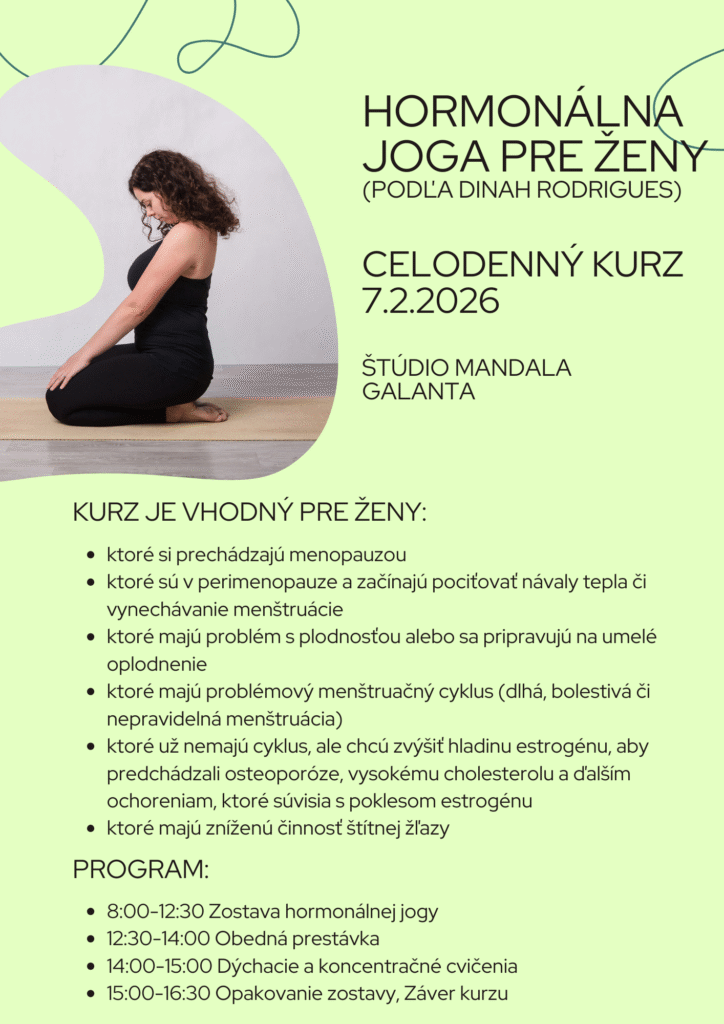 HORMONÁLNA JOGA PRE ŽENY
(PODĽA DINAH RODRIGUES)

CELODENNÝ KURZ
7.2.2026

ŠTÚDIO MANDALA
GALANTA

KURZ JE VHODNÝ PRE ŽENY:

- ktoré si prechádzajú menopauzou
- ktoré sú v perimenopauze a začínajú pociťovať návaly tepla či vynechávanie menštruácie
- ktoré majú problém s plodnosťou alebo sa pripravujú na umelé oplodnenie
- ktoré majú problémový menštruačný cyklus (dlhá, bolestivá či nepravidelná menštruácia)
- ktoré už nemajú cyklus, ale chcú zvýšiť hladinu estrogénu, aby predchádzali osteoporóze, vysokému cholesterolu a ďalším ochoreniam, ktoré súvisia s poklesom estrogénu
- ktoré majú zníženú činnosť štítnej žľazy

PROGRAM:

- 8:00-12:30 Zostava hormonálnej jogy
- 12:30-14:00 Obedná prestávka
- 14:00-15:00 Dýchacie a koncentračné cvičenia
- 15:00-16:30 Opakovanie zostavy, Záver kurzu